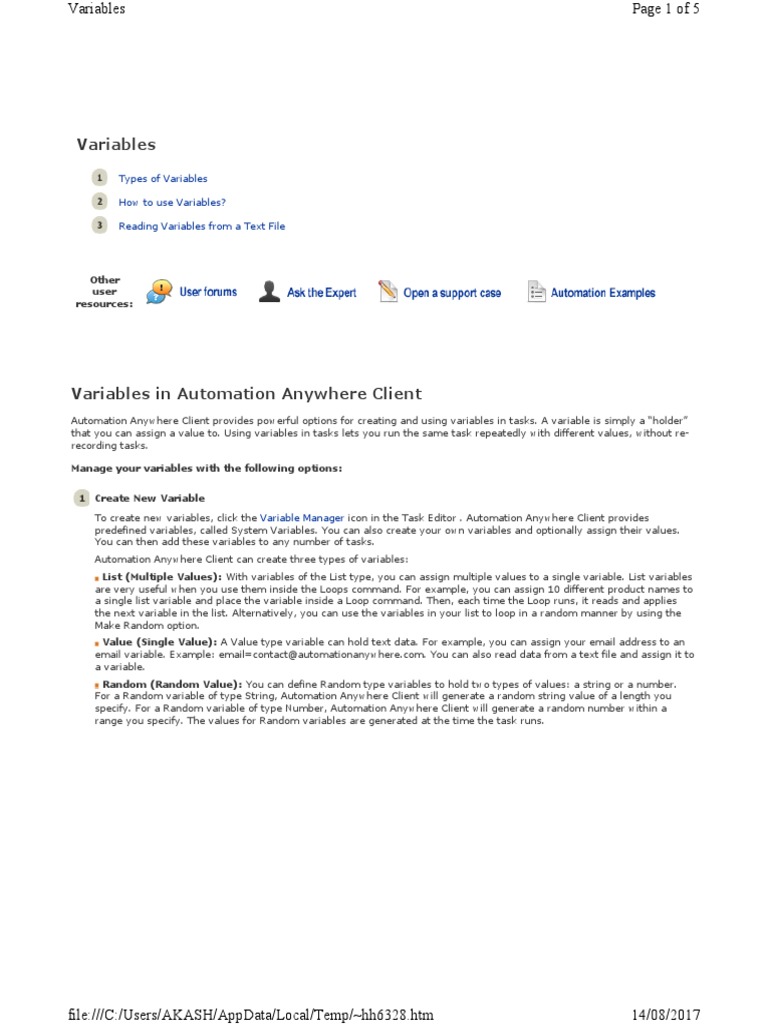 Variables Page 1 of 5

Variables

1 Types of Variables

2 How to use Variables?

3 Reading Variables from a Text File

Other user resources: User forums Ask the Expert Open a support case Automation Examples

Variables in Automation Anywhere Client

Automation Anywhere Client provides powerful options for creating and using variables in tasks. A variable is simply a "holder" that you can assign a value to. Using variables in tasks lets you run the same task repeatedly with different values, without re-recording tasks.

Manage your variables with the following options:

1 Create New Variable

To create new variables, click the Variable Manager icon in the Task Editor . Automation Anywhere Client provides predefined variables, called System Variables. You can also create your own variables and optionally assign their values. You can then add these variables to any number of tasks.

Automation Anywhere Client can create three types of variables:

List (Multiple Values): With variables of the List type, you can assign multiple values to a single variable. List variables are very useful when you use them inside the Loops command. For example, you can assign 10 different product names to a single list variable and place the variable inside a Loop command. Then, each time the Loop runs, it reads and applies the next variable in the list. Alternatively, you can use the variables in your list to loop in a random manner by using the Make Random option.

Value (Single Value): A Value type variable can hold text data. For example, you can assign your email address to an email variable. Example: email=contact@automationanywhere.com. You can also read data from a text file and assign it to a variable.

Random (Random Value): You can define Random type variables to hold two types of values: a string or a number. For a Random variable of type String, Automation Anywhere Client will generate a random string value of a length you specify. For a Random variable of type Number, Automation Anywhere Client will generate a random number within a range you specify. The values for Random variables are generated at the time the task runs.

file:///C:/Users/AKASH/AppData/Local/Temp/~hh6328.htm 14/08/2017